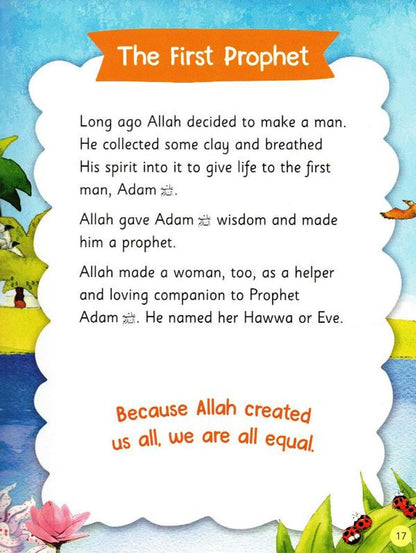 The First Prophet

Long ago Allah decided to make a man. He collected some clay and breathed His spirit into it to give life to the first man, Adam ﷺ.

Allah gave Adam ﷺ wisdom and made him a prophet.

Allah made a woman, too, as a helper and loving companion to Prophet Adam ﷺ. He named her Hawwa or Eve.

Because Allah created us all, we are all equal.

17